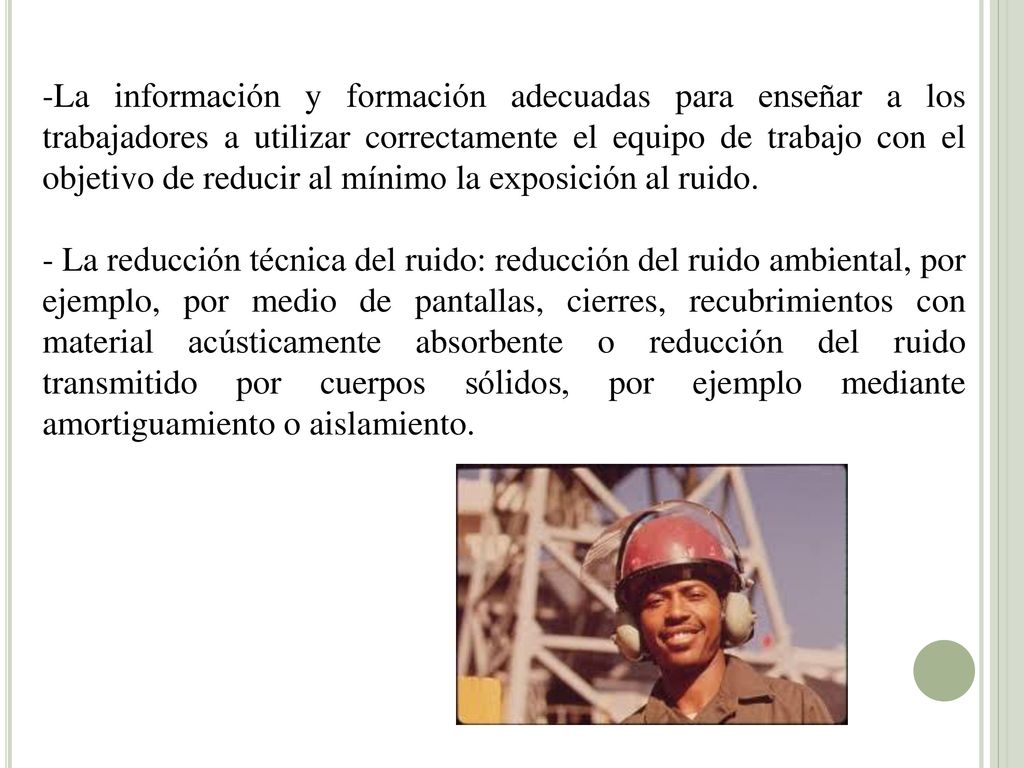 -La información y formación adecuadas para enseñar a los trabajadores a utilizar correctamente el equipo de trabajo con el objetivo de reducir al mínimo la exposición al ruido.

- La reducción técnica del ruido: reducción del ruido ambiental, por ejemplo, por medio de pantallas, cierres, recubrimientos con material acústicamente absorbente o reducción del ruido transmitido por cuerpos sólidos, por ejemplo mediante amortiguamiento o aislamiento.